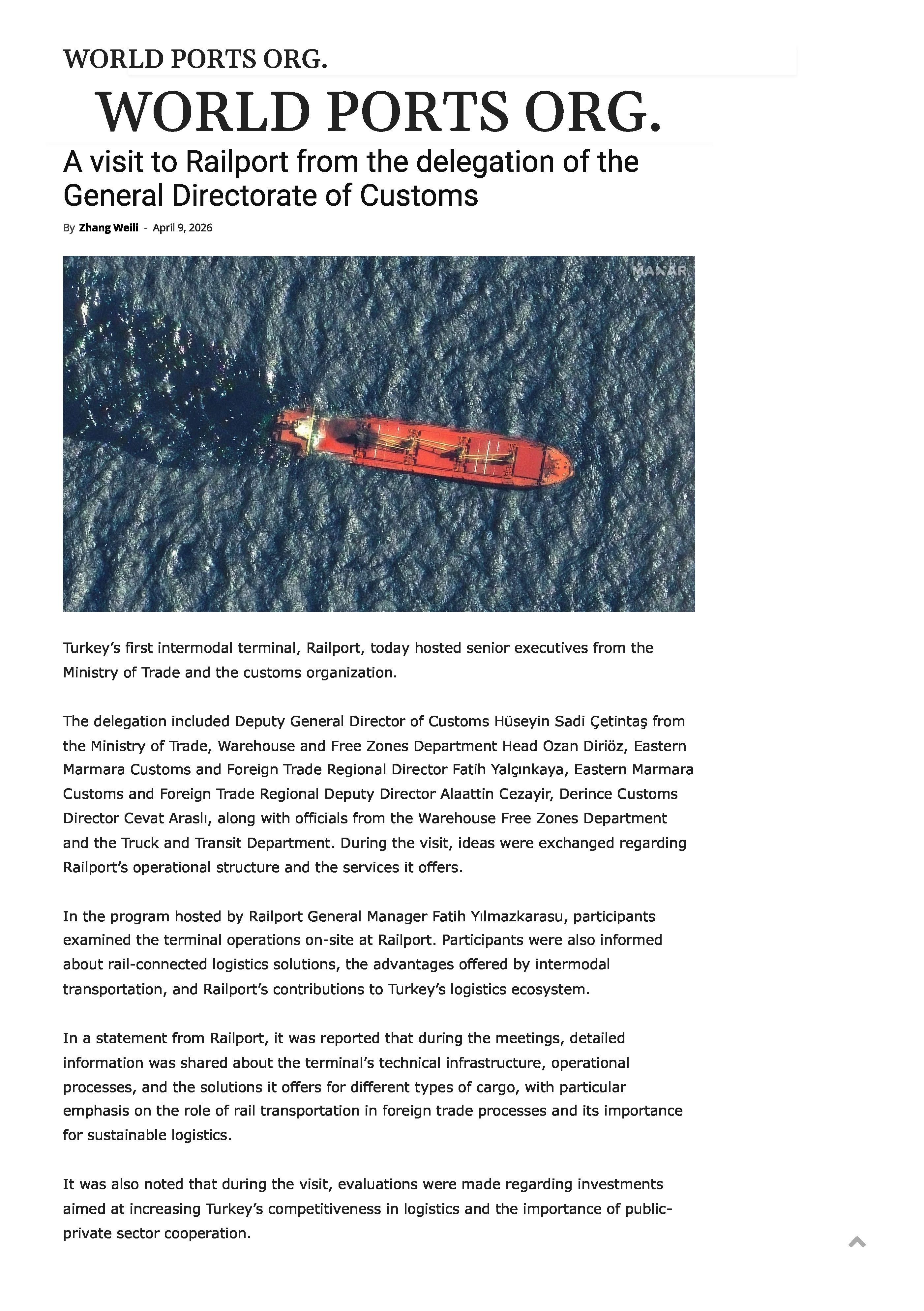 WORLD PORTS ORG.

WORLD PORTS ORG.

A visit to Railport from the delegation of the General Directorate of Customs

By Zhang Weili - April 9, 2026

MAXAR

Turkey's first intermodal terminal, Railport, today hosted senior executives from the Ministry of Trade and the customs organization.

The delegation included Deputy General Director of Customs Hüseyin Sadi Çetintaş from the Ministry of Trade, Warehouse and Free Zones Department Head Ozan Diriöz, Eastern Marmara Customs and Foreign Trade Regional Director Fatih Yalçınkaya, Eastern Marmara Customs and Foreign Trade Regional Deputy Director Alaattin Cezayir, Derince Customs Director Cevat Araslı, along with officials from the Warehouse Free Zones Department and the Truck and Transit Department. During the visit, ideas were exchanged regarding Railport's operational structure and the services it offers.

In the program hosted by Railport General Manager Fatih Yılmazkarasu, participants examined the terminal operations on-site at Railport. Participants were also informed about rail-connected logistics solutions, the advantages offered by intermodal transportation, and Railport's contributions to Turkey's logistics ecosystem.

In a statement from Railport, it was reported that during the meetings, detailed information was shared about the terminal's technical infrastructure, operational processes, and the solutions it offers for different types of cargo, with particular emphasis on the role of rail transportation in foreign trade processes and its importance for sustainable logistics.

It was also noted that during the visit, evaluations were made regarding investments aimed at increasing Turkey's competitiveness in logistics and the importance of public-private sector cooperation.